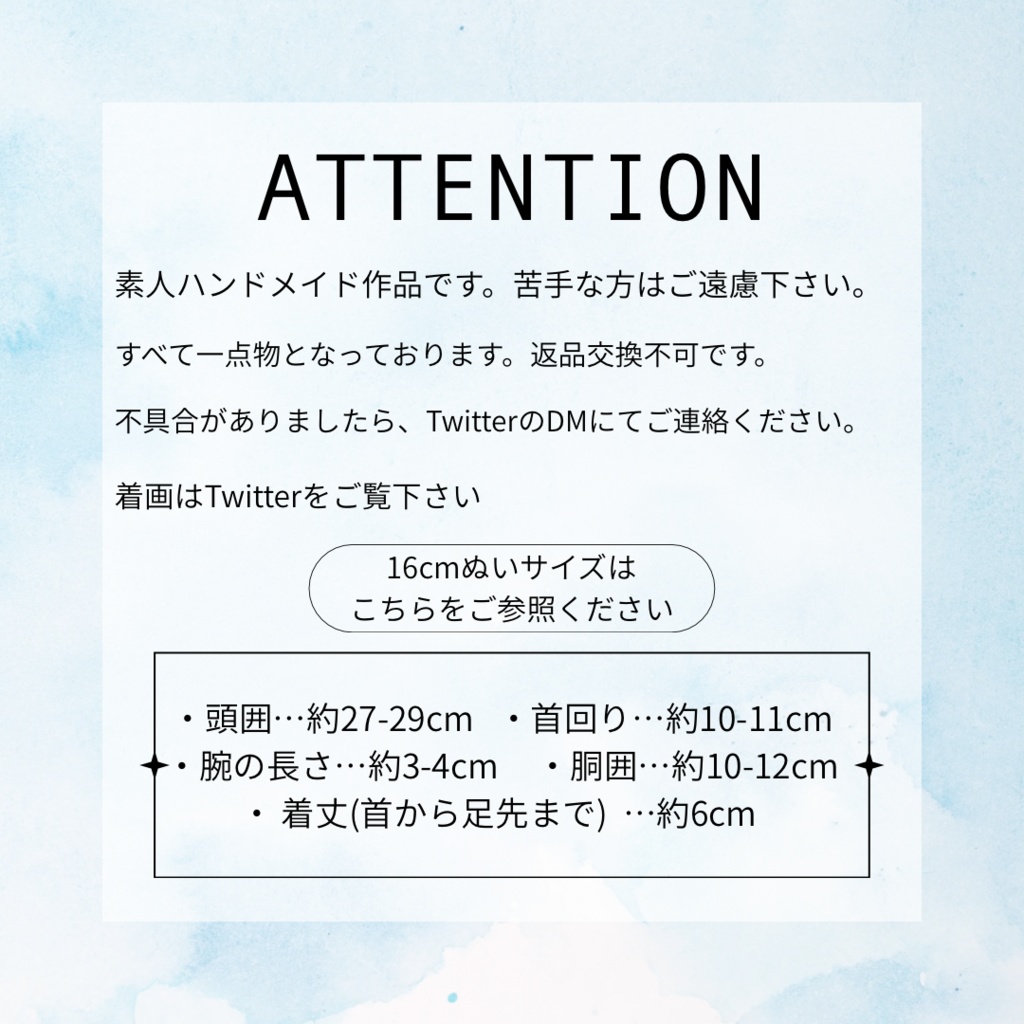 ATTENTION

素人ハンドメイド作品です。苦手な方はご遠慮下さい。

すべて一点物となっております。返品交換不可です。

不具合がありましたら、TwitterのDMにてご連絡ください。

着画はTwitterをご覧下さい

16cmぬいサイズは
こちらをご参照ください

・頭囲…約27-29cm　・首回り…約10-11cm
・腕の長さ…約3-4cm　・胴囲…約10-12cm
・着丈(首から足先まで) …約6cm